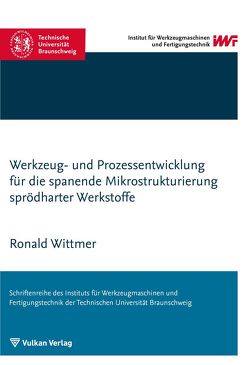 Technische Universität Braunschweig

Institut für Werkzeugmaschinen und Fertigungstechnik IWF

Werkzeug- und Prozessentwicklung für die spanende Mikrostrukturierung sprödharter Werkstoffe

Ronald Wittmer

Schriftenreihe des Instituts für Werkzeugmaschinen und Fertigungstechnik der Technischen Universität Braunschweig

Vulkan Verlag